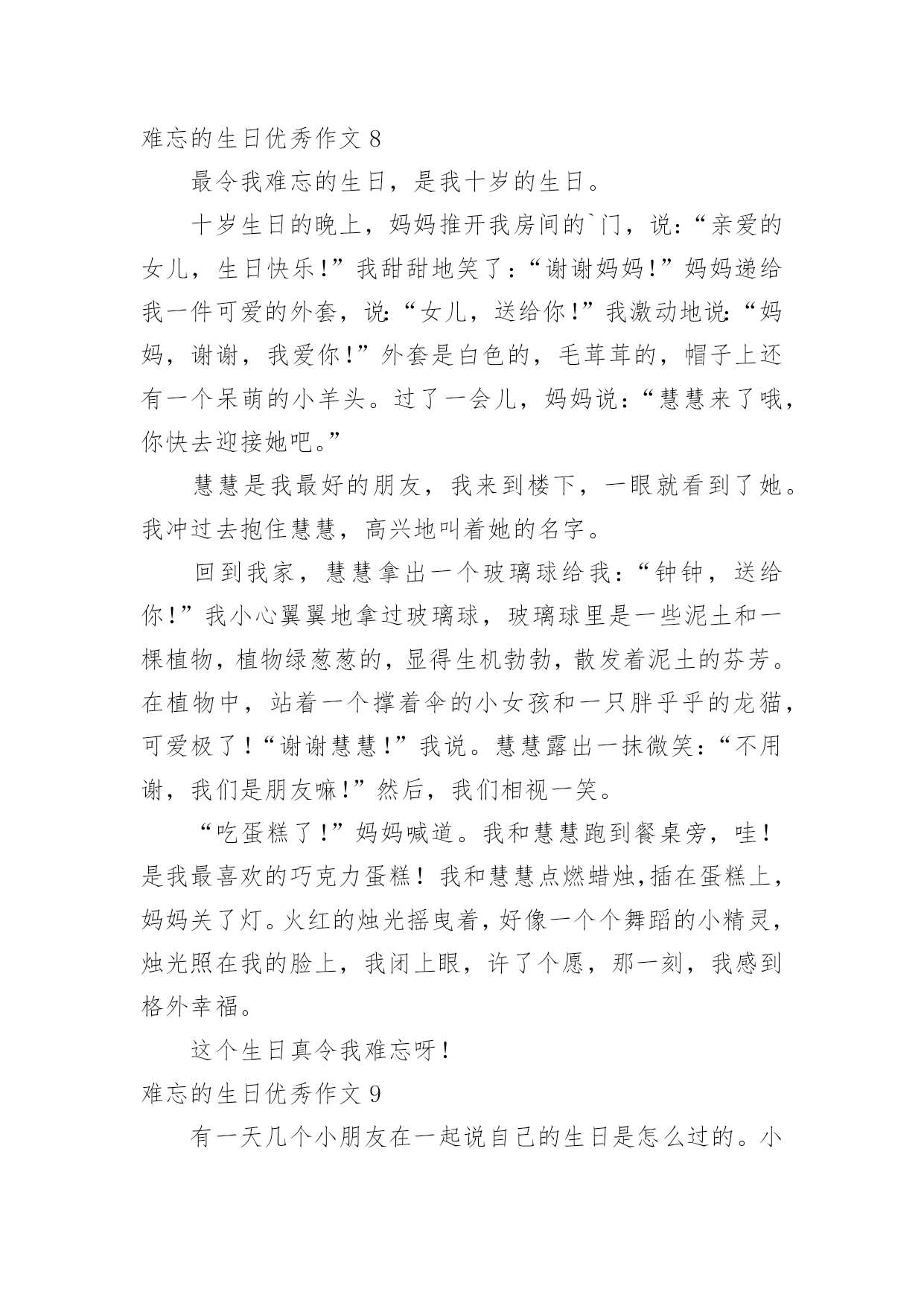 难忘的生日优秀作文 8

最令我难忘的生日，是我十岁的生日。

十岁生日的晚上，妈妈推开我房间的`门，说：“亲爱的女儿，生日快乐！”我甜甜地笑了：“谢谢妈妈！”妈妈递给我一件可爱的外套，说：“女儿，送给你！”我激动地说：“妈妈，谢谢，我爱你！”外套是白色的，毛茸茸的，帽子上还有一个呆萌的小羊头。过了一会儿，妈妈说：“慧慧来了哦，你快去迎接她吧。”

慧慧是我最好的朋友，我来到楼下，一眼就看到了她。我冲过去抱住慧慧，高兴地叫着她的名字。

回到我家，慧慧拿出一个玻璃球给我：“钟钟，送给你！”我小心翼翼地拿过玻璃球，玻璃球里是一些泥土和一棵植物，植物绿葱葱的，显得生机勃勃，散发着泥土的芬芳。在植物中，站着一个撑着伞的小女孩和一只胖乎乎的龙猫，可爱极了！“谢谢慧慧！”我说。慧慧露出一抹微笑：“不用谢，我们是朋友嘛！”然后，我们相视一笑。

“吃蛋糕了！”妈妈喊道。我和慧慧跑到餐桌旁，哇！是我最喜欢的巧克力蛋糕！我和慧慧点燃蜡烛，插在蛋糕上，妈妈关了灯。火红的烛光摇曳着，好像一个个舞蹈的小精灵，烛光照在我的脸上，我闭上眼，许了个愿，那一刻，我感到格外幸福。

这个生日真令我难忘呀！

难忘的生日优秀作文 9

有一天几个小朋友在一起说自己的生日是怎么过的。小